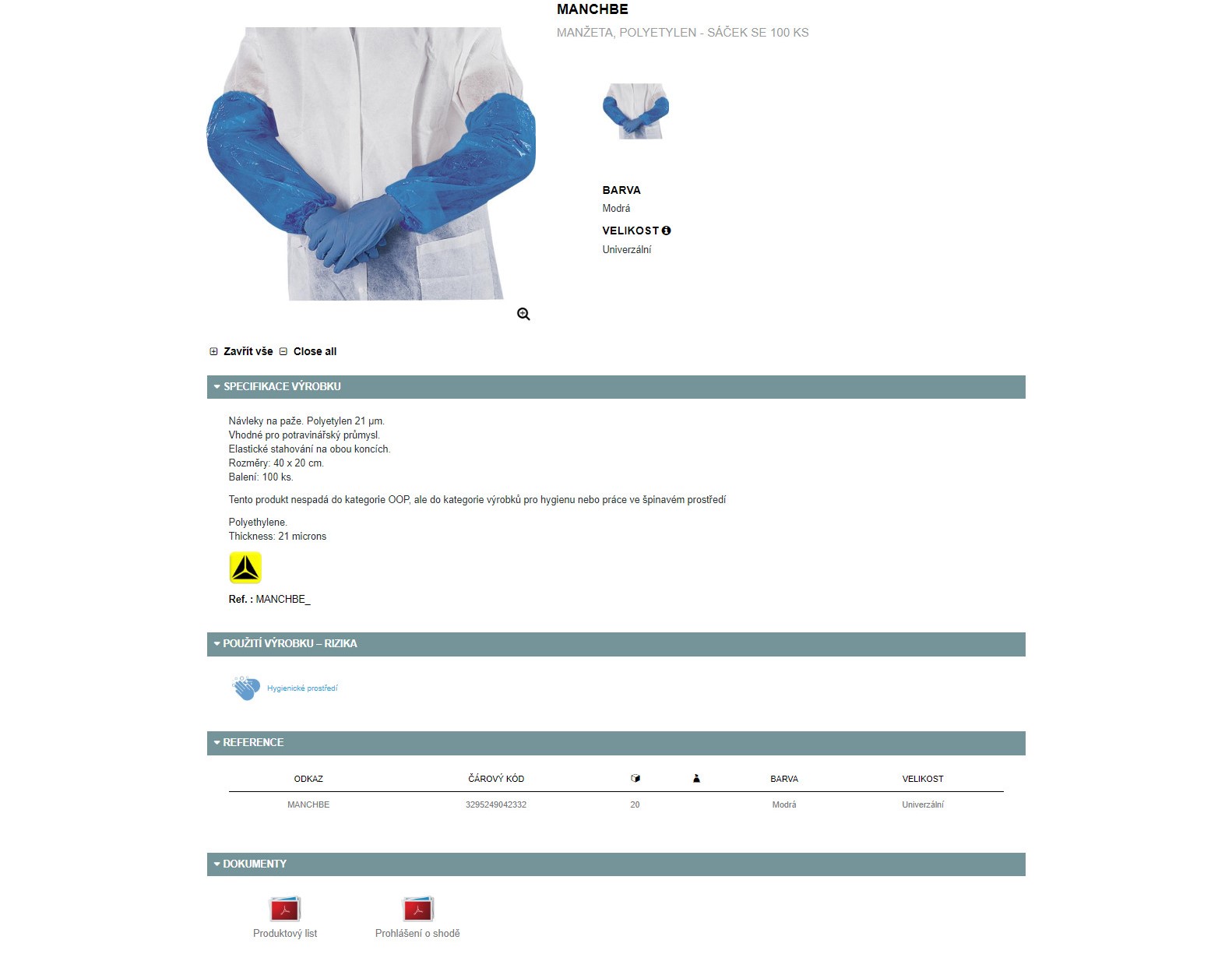 MANCHBE

MANŽETA, POLYETYLEN - SÁČEK SE 100 KS

BARVA
Modrá

VELIKOST
Univerzální

Zavřít vše Close all

SPECIFIKACE VÝROBKU

Návleky na paže. Polyetylen 21 µm.
Vhodné pro potravinářský průmysl.
Elastické stahování na obou koncích.
Rozměry: 40 x 20 cm.
Balení: 100 ks.

Tento produkt nespadá do kategorie OOP, ale do kategorie výrobků pro hygienu nebo práce ve špinavém prostředí

Polyethylene.
Thickness: 21 microns

Ref. : MANCHBE_

POUŽITÍ VÝROBKU – RIZIKA

Hygienické prostředí

REFERENCE

| ODKAZ | ČÁROVÝ KÓD | | | BARVA | VELIKOST |
|---|---|---|---|---|---|
| MANCHBE | 3295249042332 | 20 | | Modrá | Univerzální |

DOKUMENTY

Produktový list
Prohlášení o shodě